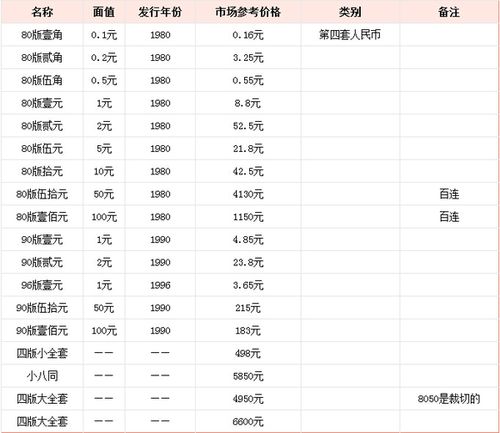 | 名称 | 面值 | 发行年份 | 市场参考价格 | 类别 | 备注 |
|---|---|---|---|---|---|
| 80版壹角 | 0.1元 | 1980 | 0.16元 | 第四套人民币 | |
| 80版贰角 | 0.2元 | 1980 | 3.25元 | | |
| 80版伍角 | 0.5元 | 1980 | 0.55元 | | |
| 80版壹元 | 1元 | 1980 | 8.8元 | | |
| 80版贰元 | 2元 | 1980 | 52.5元 | | |
| 80版伍元 | 5元 | 1980 | 21.8元 | | |
| 80版拾元 | 10元 | 1980 | 42.5元 | | |
| 80版伍拾元 | 50元 | 1980 | 4130元 | | 百连 |
| 80版壹佰元 | 100元 | 1980 | 1150元 | | 百连 |
| 90版壹元 | 1元 | 1990 | 4.85元 | | |
| 90版贰元 | 2元 | 1990 | 23.8元 | | |
| 96版壹元 | 1元 | 1996 | 3.65元 | | |
| 90版伍拾元 | 50元 | 1990 | 215元 | | |
| 90版壹佰元 | 100元 | 1990 | 183元 | | |
| 四版小全套 | —— | —— | 498元 | | |
| 小八同 | —— | —— | 5850元 | | |
| 四版大全套 | —— | —— | 4950元 | | 8050是裁切的 |
| 四版大全套 | —— | —— | 6600元 | | |